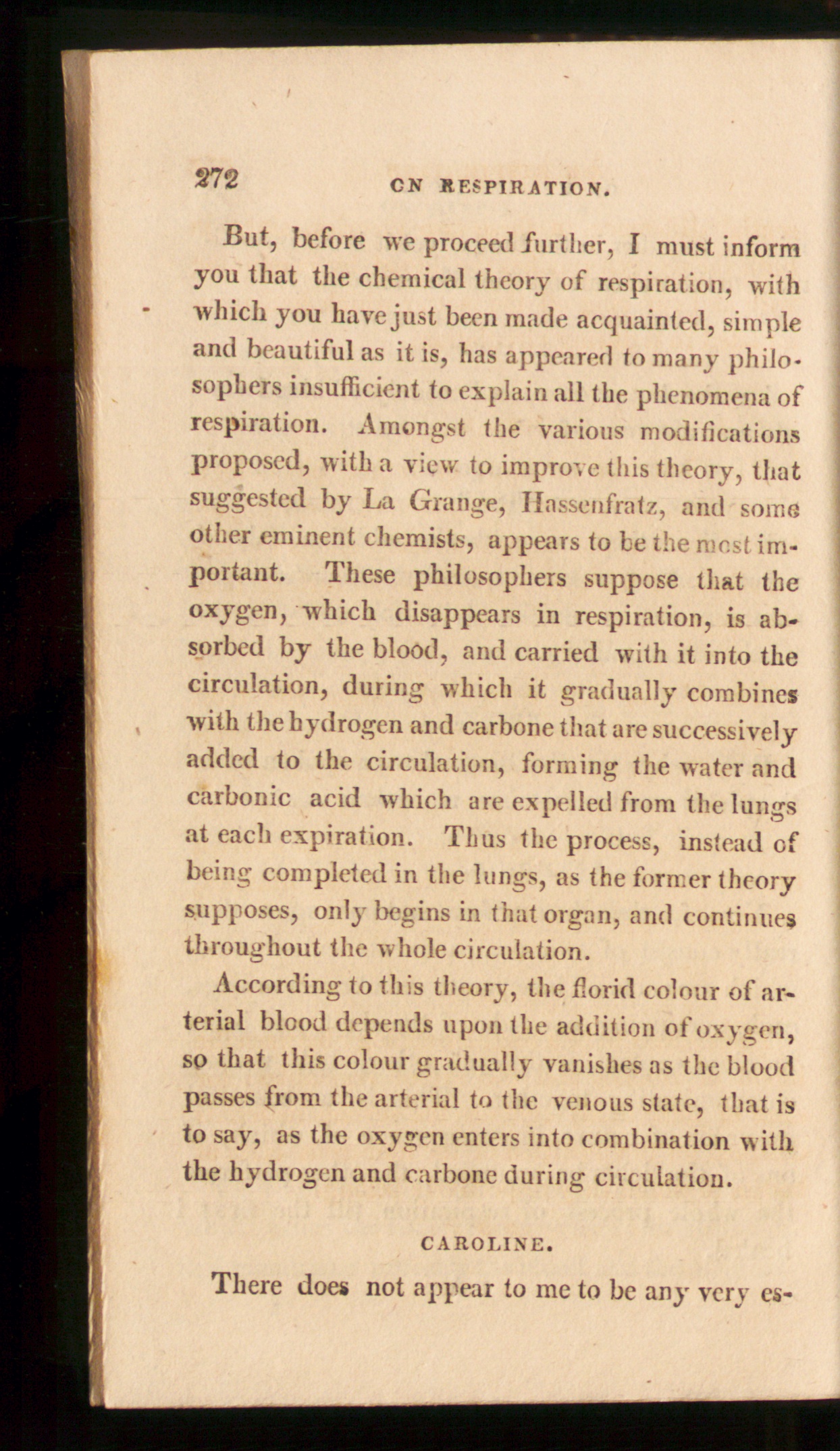 272 ON RESPIRATION.

But, before we proceed further, I must inform you that the chemical theory of respiration, with which you have just been made acquainted, simple and beautiful as it is, has appeared to many philosophers insufficient to explain all the phenomena of respiration. Amongst the various modifications proposed, with a view to improve this theory, that suggested by La Grange, Hassenfratz, and some other eminent chemists, appears to be the most important. These philosophers suppose that the oxygen, which disappears in respiration, is absorbed by the blood, and carried with it into the circulation, during which it gradually combines with the hydrogen and carbone that are successively added to the circulation, forming the water and carbonic acid which are expelled from the lungs at each expiration. Thus the process, instead of being completed in the lungs, as the former theory supposes, only begins in that organ, and continues throughout the whole circulation.

According to this theory, the florid colour of arterial blood depends upon the addition of oxygen, so that this colour gradually vanishes as the blood passes from the arterial to the venous state, that is to say, as the oxygen enters into combination with the hydrogen and carbone during circulation.

CAROLINE.

There does not appear to me to be any very es-